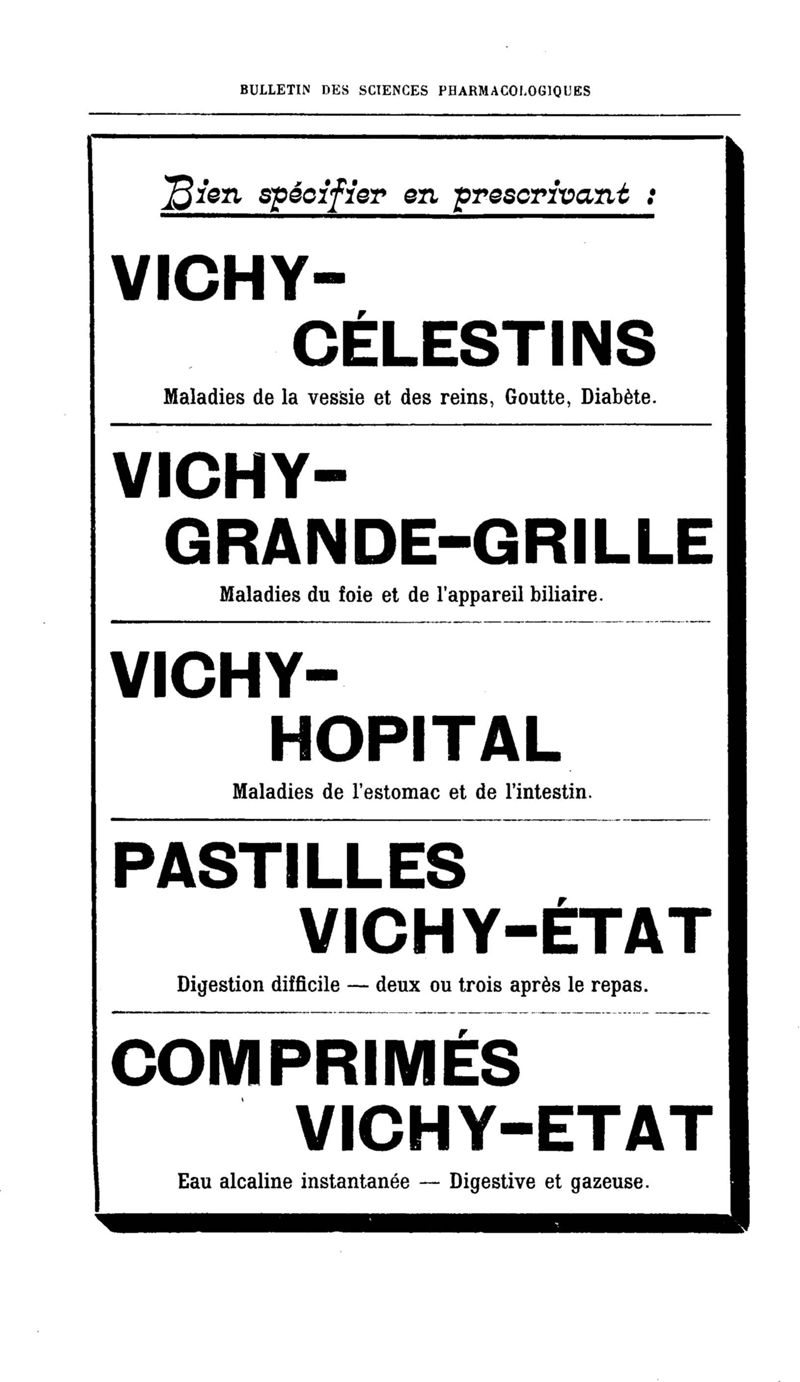 BULLETIN DES SCIENCES PHARMACOLOGIQUES

Bien spécifier en prescrivant :

VICHY-
CÉLESTINS

Maladies de la vessie et des reins, Goutte, Diabète.

VICHY-
GRANDE-GRILLE

Maladies du foie et de l'appareil biliaire.

VICHY-
HOPITAL

Maladies de l'estomac et de l'intestin.

PASTILLES
VICHY-ÉTAT

Digestion difficile — deux ou trois après le repas.

COMPRIMÉS
VICHY-ETAT

Eau alcaline instantanée — Digestive et gazeuse.